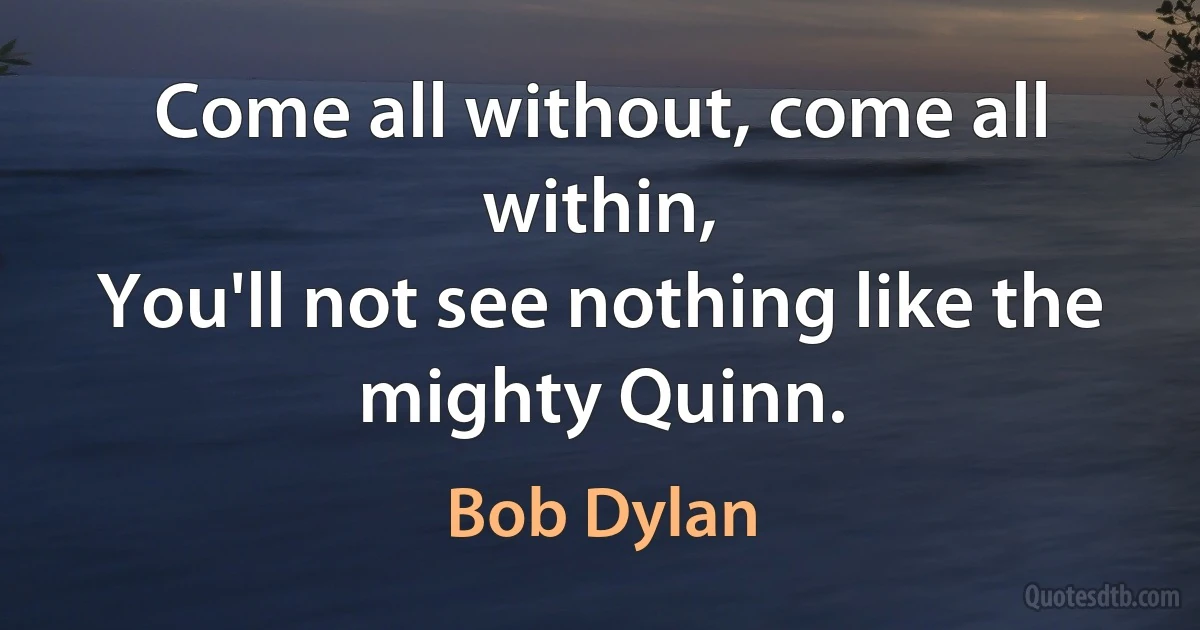 Come all without, come all within,
You'll not see nothing like the mighty Quinn.

Bob Dylan

Quotesdtb.com